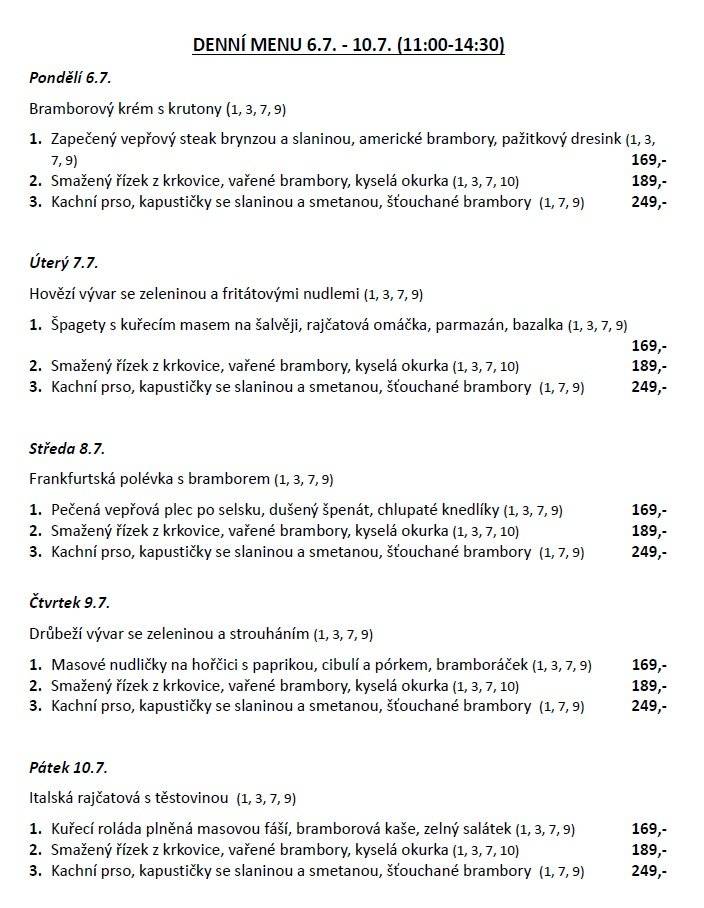 DENNÍ MENU 6.7. - 10.7. (11:00-14:30)

Pondělí 6.7.

Bramborový krém s krutony (1, 3, 7, 9)

1. Zapečený vepřový steak brynzou a slaninou, americké brambory, pažitkový dresink (1, 3, 7, 9) 169,-
2. Smažený řízek z krkovice, vařené brambory, kyselá okurka (1, 3, 7, 10) 189,-
3. Kachní prso, kapustičky se slaninou a smetanou, šťouchané brambory (1, 7, 9) 249,-

Úterý 7.7.

Hovězí vývar se zeleninou a fritátovými nudlemi (1, 3, 7, 9)

1. Špagety s kuřecím masem na šalvěji, rajčatová omáčka, parmazán, bazalka (1, 3, 7, 9) 169,-
2. Smažený řízek z krkovice, vařené brambory, kyselá okurka (1, 3, 7, 10) 189,-
3. Kachní prso, kapustičky se slaninou a smetanou, šťouchané brambory (1, 7, 9) 249,-

Středa 8.7.

Frankfurtská polévka s bramborem (1, 3, 7, 9)

1. Pečená vepřová plec po selsku, dušený špenát, chlupaté knedlíky (1, 3, 7, 9) 169,-
2. Smažený řízek z krkovice, vařené brambory, kyselá okurka (1, 3, 7, 10) 189,-
3. Kachní prso, kapustičky se slaninou a smetanou, šťouchané brambory (1, 7, 9) 249,-

Čtvrtek 9.7.

Drůbeží vývar se zeleninou a strouháním (1, 3, 7, 9)

1. Masové nudličky na hořčici s paprikou, cibulí a pórkem, bramboráček (1, 3, 7, 9) 169,-
2. Smažený řízek z krkovice, vařené brambory, kyselá okurka (1, 3, 7, 10) 189,-
3. Kachní prso, kapustičky se slaninou a smetanou, šťouchané brambory (1, 7, 9) 249,-

Pátek 10.7.

Italská rajčatová s těstovinou (1, 3, 7, 9)

1. Kuřecí roláda plněná masovou fáší, bramborová kaše, zelný salátek (1, 3, 7, 9) 169,-
2. Smažený řízek z krkovice, vařené brambory, kyselá okurka (1, 3, 7, 10) 189,-
3. Kachní prso, kapustičky se slaninou a smetanou, šťouchané brambory (1, 7, 9) 249,-